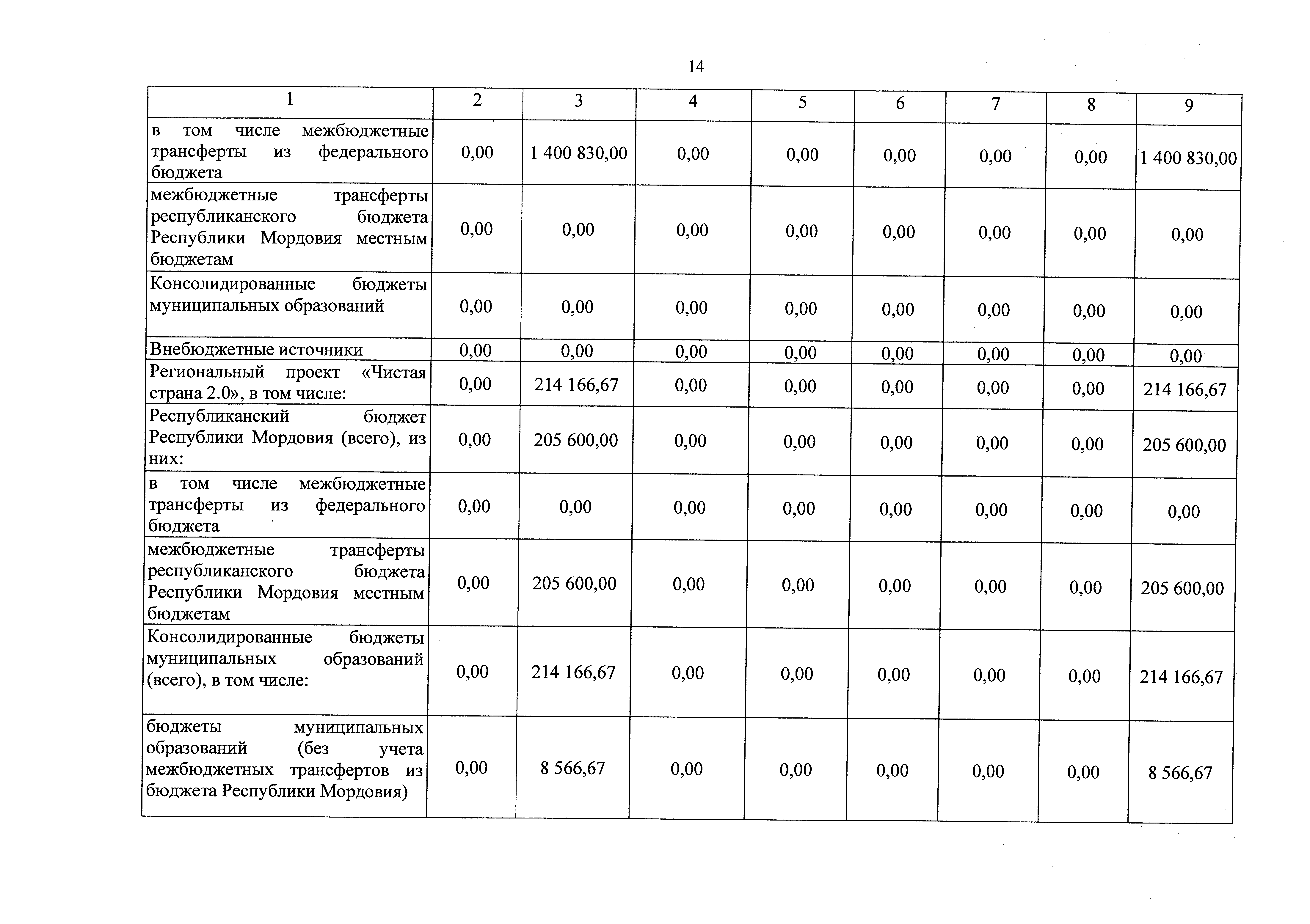 14

| 1 | 2 | 3 | 4 | 5 | 6 | 7 | 8 | 9 |
|---|---|---|---|---|---|---|---|---|
| в том числе межбюджетные трансферты из федерального бюджета | 0,00 | 1 400 830,00 | 0,00 | 0,00 | 0,00 | 0,00 | 0,00 | 1 400 830,00 |
| межбюджетные трансферты республиканского бюджета Республики Мордовия местным бюджетам | 0,00 | 0,00 | 0,00 | 0,00 | 0,00 | 0,00 | 0,00 | 0,00 |
| Консолидированные бюджеты муниципальных образований | 0,00 | 0,00 | 0,00 | 0,00 | 0,00 | 0,00 | 0,00 | 0,00 |
| Внебюджетные источники | 0,00 | 0,00 | 0,00 | 0,00 | 0,00 | 0,00 | 0,00 | 0,00 |
| Региональный проект «Чистая страна 2.0», в том числе: | 0,00 | 214 166,67 | 0,00 | 0,00 | 0,00 | 0,00 | 0,00 | 214 166,67 |
| Республиканский бюджет Республики Мордовия (всего), из них: | 0,00 | 205 600,00 | 0,00 | 0,00 | 0,00 | 0,00 | 0,00 | 205 600,00 |
| в том числе межбюджетные трансферты из федерального бюджета | 0,00 | 0,00 | 0,00 | 0,00 | 0,00 | 0,00 | 0,00 | 0,00 |
| межбюджетные трансферты республиканского бюджета Республики Мордовия местным бюджетам | 0,00 | 205 600,00 | 0,00 | 0,00 | 0,00 | 0,00 | 0,00 | 205 600,00 |
| Консолидированные бюджеты муниципальных образований (всего), в том числе: | 0,00 | 214 166,67 | 0,00 | 0,00 | 0,00 | 0,00 | 0,00 | 214 166,67 |
| бюджеты муниципальных образований (без учета межбюджетных трансфертов из бюджета Республики Мордовия) | 0,00 | 8 566,67 | 0,00 | 0,00 | 0,00 | 0,00 | 0,00 | 8 566,67 |